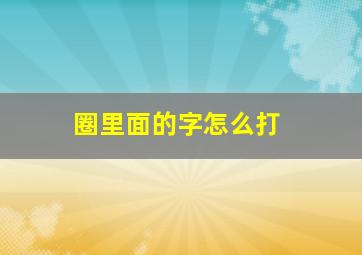 圈里面的字怎么打